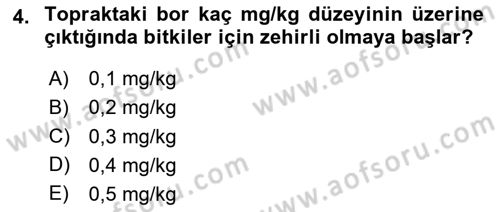 4. Topraktaki bor kaç mg/kg düzeyinin üzerine çıktığında bitkiler için zehirli olmaya başlar?

A) 0,1 mg/kg
B) 0,2 mg/kg
C) 0,3 mg/kg
D) 0,4 mg/kg
E) 0,5 mg/kg

www.aofsoru.com
www.aofsoru.com
www.aofsoru.com
www.aofsoru.com